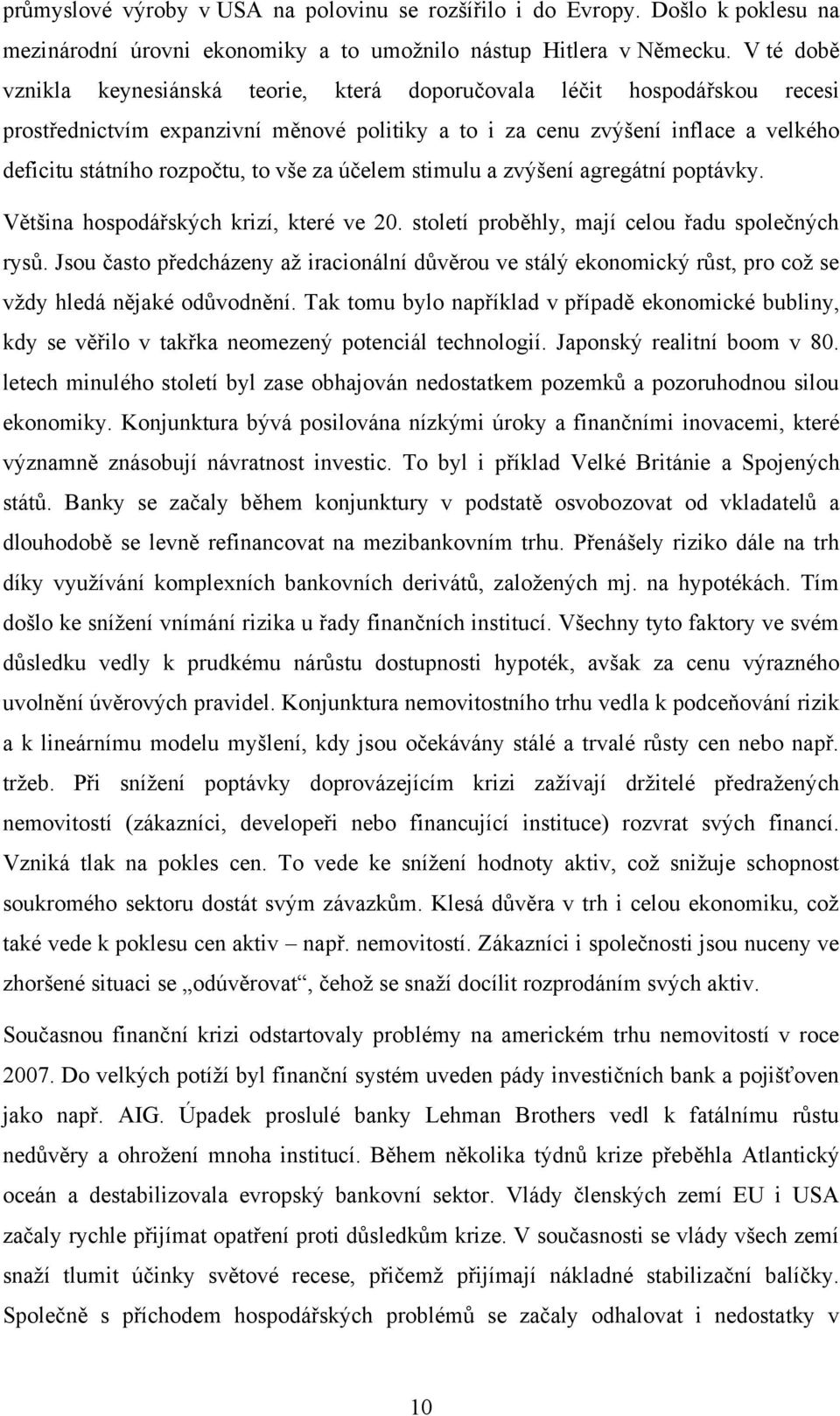 průmyslové výroby v USA na polovinu se rozšířilo i do Evropy. Došlo k poklesu na mezinárodní úrovni ekonomiky a to umožnilo nástup Hitlera v Německu. V té době vznikla keynesiánská teorie, která doporučovala léčit hospodářskou recesi prostřednictvím expanzivní měnové politiky a to i za cenu zvýšení inflace a velkého deficitu státního rozpočtu, to vše za účelem stimulu a zvýšení agregátní poptávky.

Většina hospodářských krizí, které ve 20. století proběhly, mají celou řadu společných rysů. Jsou často předcházeny až iracionální důvěrou ve stálý ekonomický růst, pro což se vždy hledá nějaké odůvodnění. Tak tomu bylo například v případě ekonomické bubliny, kdy se věřilo v takřka neomezený potenciál technologií. Japonský realitní boom v 80. letech minulého století byl zase obhajován nedostatkem pozemků a pozoruhodnou silou ekonomiky. Konjunktura bývá posilována nízkými úroky a finančními inovacemi, které významně znásobují návratnost investic. To byl i příklad Velké Británie a Spojených států. Banky se začaly během konjunktury v podstatě osvobozovat od vkladatelů a dlouhodobě se levně refinancovat na mezibankovním trhu. Přenášely riziko dále na trh díky využívání komplexních bankovních derivátů, založených mj. na hypotékách. Tím došlo ke snížení vnímání rizika u řady finančních institucí. Všechny tyto faktory ve svém důsledku vedly k prudkému nárůstu dostupnosti hypoték, avšak za cenu výrazného uvolnění úvěrových pravidel. Konjunktura nemovitostního trhu vedla k podceňování rizik a k lineárnímu modelu myšlení, kdy jsou očekávány stálé a trvalé růsty cen nebo např. tržeb. Při snížení poptávky doprovázejícím krizi zažívají držitelé předražených nemovitostí (zákazníci, developeři nebo financující instituce) rozvrat svých financí. Vzniká tlak na pokles cen. To vede ke snížení hodnoty aktiv, což snižuje schopnost soukromého sektoru dostát svým závazkům. Klesá důvěra v trh i celou ekonomiku, což také vede k poklesu cen aktiv – např. nemovitostí. Zákazníci i společnosti jsou nuceny ve zhoršené situaci se „odúvěrovat“, čehož se snaží docílit rozprodáním svých aktiv.

Současnou finanční krizi odstartovaly problémy na americkém trhu nemovitostí v roce 2007. Do velkých potíží byl finanční systém uveden pády investičních bank a pojišťoven jako např. AIG. Úpadek proslulé banky Lehman Brothers vedl k fatálnímu růstu nedůvěry a ohrožení mnoha institucí. Během několika týdnů krize přeběhla Atlantický oceán a destabilizovala evropský bankovní sektor. Vlády členských zemí EU i USA začaly rychle přijímat opatření proti důsledkům krize. V současnosti se vlády všech zemí snaží tlumit účinky světové recese, přičemž přijímají nákladné stabilizační balíčky. Společně s příchodem hospodářských problémů se začaly odhalovat i nedostatky v

10